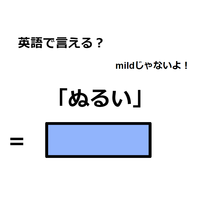 英語で言える？

mildじゃないよ！

「ぬるい」

=